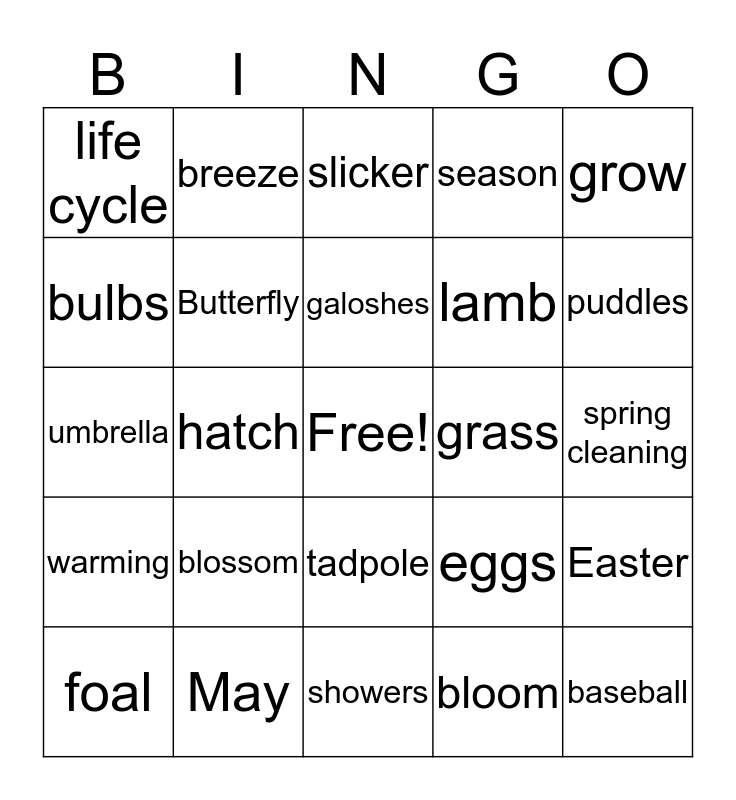 | B | I | N | G | O |
|---|---|---|---|---|
| life cycle | breeze | slicker | season | grow |
| bulbs | Butterfly | galoshes | lamb | puddles |
| umbrella | hatch | Free! | grass | spring cleaning |
| warming | blossom | tadpole | eggs | Easter |
| foal | May | showers | bloom | baseball |